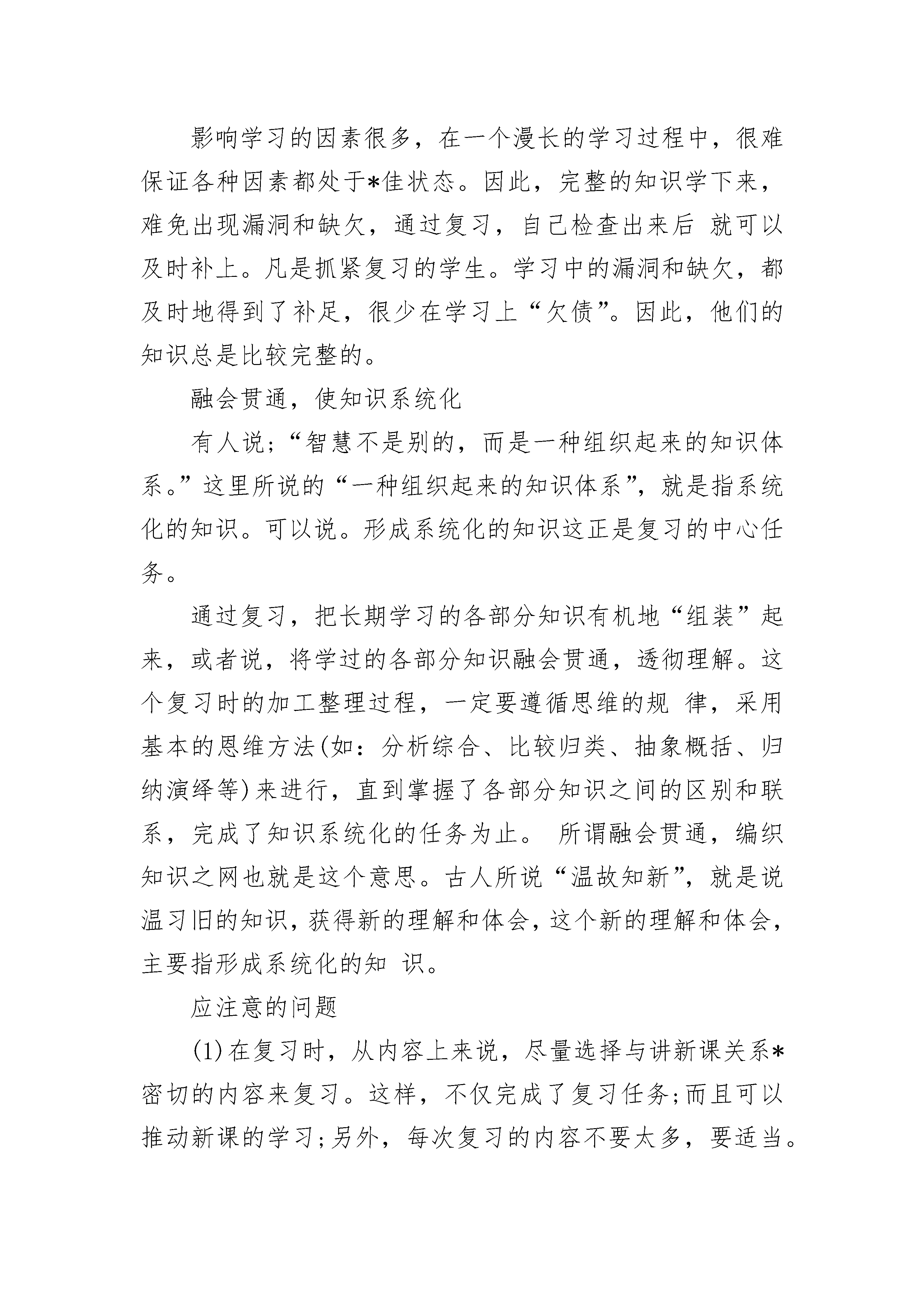 影响学习的因素很多，在一个漫长的学习过程中，很难保证各种因素都处于*佳状态。因此，完整的知识学下来，难免出现漏洞和缺欠，通过复习，自己检查出来后 就可以及时补上。凡是抓紧复习的学生。学习中的漏洞和缺欠，都及时地得到了补足，很少在学习上“欠债”。因此，他们的知识总是比较完整的。

融会贯通，使知识系统化

有人说;“智慧不是别的，而是一种组织起来的知识体系。”这里所说的“一种组织起来的知识体系”，就是指系统化的知识。可以说。形成系统化的知识这正是复习的中心任务。

通过复习，把长期学习的各部分知识有机地“组装”起来，或者说，将学过的各部分知识融会贯通，透彻理解。这个复习时的加工整理过程，一定要遵循思维的规 律，采用基本的恩维方法(如：分析综合、比较归类、抽象概括、归纳演绎等)来进行，直到掌握了各部分知识之间的区别和联系，完成了知识系统化的任务为止。 所谓融会贯通，编织知识之网也就是这个意思。古人所说“温故知新”，就是说温习旧的知识，获得新的理解和体会，这个新的理解和体会，主要指形成系统化的知 识。

应注意的问题

(1)在复习时，从内容上来说，尽量选择与讲新课关系*密切的内容来复习。这样，不仅完成了复习任务;而且可以推动新课的学习;另外，每次复习的内容不要太多，要适当。